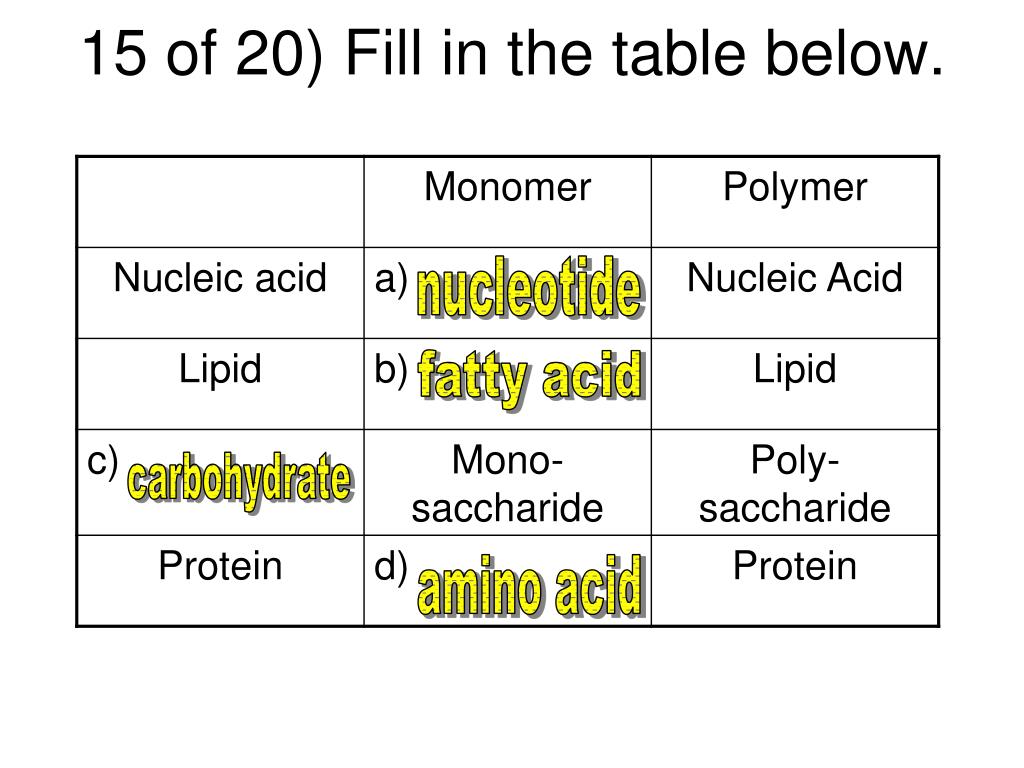 15 of 20) Fill in the table below.

| | Monomer | Polymer |
|---|---|---|
| Nucleic acid | a) nucleotide | Nucleic Acid |
| Lipid | b) fatty acid | Lipid |
| c) carbohydrate | Mono-saccharide | Poly-saccharide |
| Protein | d) amino acid | Protein |